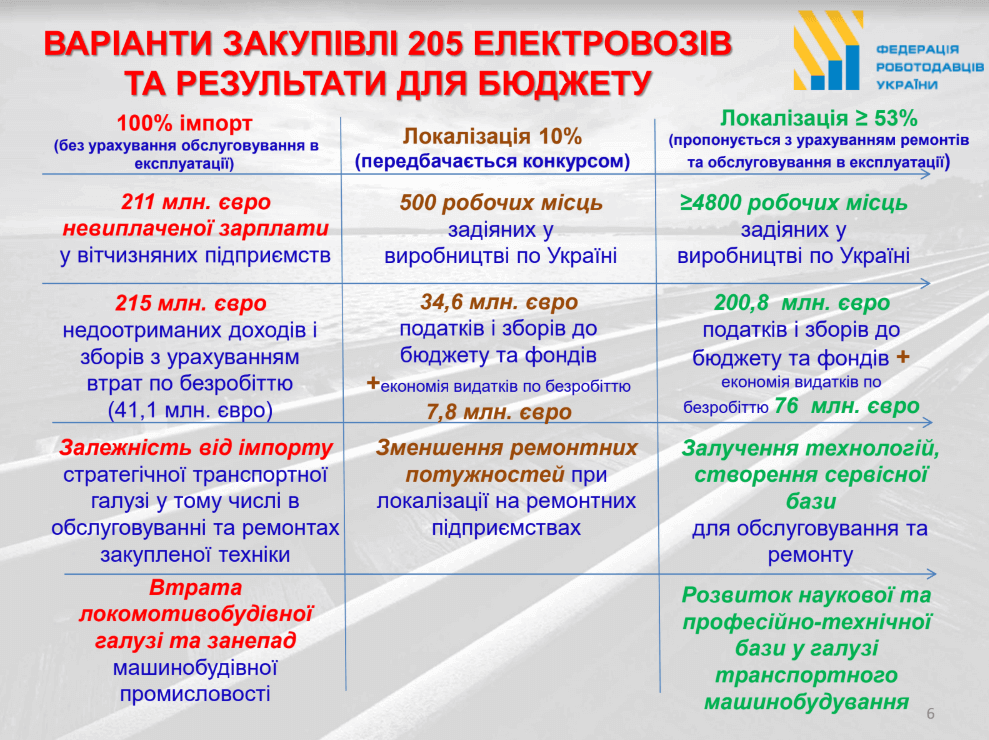 ВАРІАНТИ ЗАКУПІВЛІ 205 ЕЛЕКТРОВОЗІВ ТА РЕЗУЛЬТАТИ ДЛЯ БЮДЖЕТУ

ФЕДЕРАЦІЯ РОБОТОДАВЦІВ УКРАЇНИ

| 100% імпорт (без урахування обслуговування в експлуатації) | Локалізація 10% (передбачається конкурсом) | Локалізація ≥ 53% (пропонується з урахуванням ремонтів та обслуговування в експлуатації) |
|---|---|---|
| 211 млн. євро невиплаченої зарплати у вітчизняних підприємств | 500 робочих місць задіяних у виробництві по Україні | ≥4800 робочих місць задіяних у виробництві по Україні |
| 215 млн. євро недоотриманих доходів і зборів з урахуванням втрат по безробіттю (41,1 млн. євро) | 34,6 млн. євро податків і зборів до бюджету та фондів +економія видатків по безробіттю 7,8 млн. євро | 200,8 млн. євро податків і зборів до бюджету та фондів + економія видатків по безробіттю 76 млн. євро |
| Залежність від імпорту стратегічної транспортної галузі у тому числі в обслуговуванні та ремонтах закупленої техніки | Зменшення ремонтних потужностей при локалізації на ремонтних підприємствах | Залучення технологій, створення сервісної бази для обслуговування та ремонту |
| Втрата локомотивобудівної галузі та занепад машинобудівної промисловості | | Розвиток наукової та професійно-технічної бази у галузі транспортного машинобудування |

6